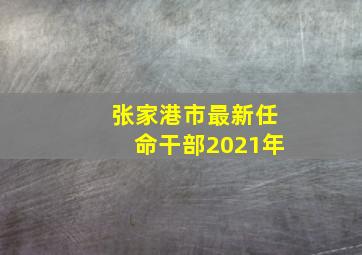 张家港市最新任命干部2021年